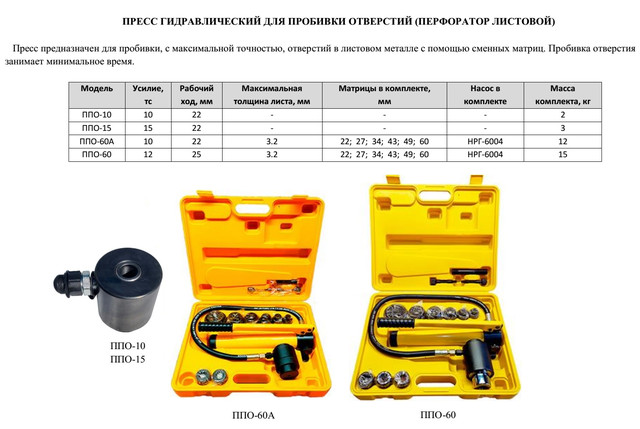 ПРЕСС ГИДРАВЛИЧЕСКИЙ ДЛЯ ПРОБИВКИ ОТВЕРСТИЙ (ПЕРФОРАТОР ЛИСТОВОЙ)

Пресс предназначен для пробивки, с максимальной точностью, отверстий в листовом металле с помощью сменных матриц. Пробивка отверстия занимает минимальное время.

| Модель | Усилие, тс | Рабочий ход, мм | Максимальная толщина листа, мм | Матрицы в комплекте, мм | Насос в комплекте | Масса комплекта, кг |
|---|---|---|---|---|---|---|
| ППО-10 | 10 | 22 | - | - | - | 2 |
| ППО-15 | 15 | 22 | - | - | - | 3 |
| ППО-60А | 10 | 22 | 3.2 | 22; 27; 34; 43; 49; 60 | НРГ-6004 | 12 |
| ППО-60 | 12 | 25 | 3.2 | 22; 27; 34; 43; 49; 60 | НРГ-6004 | 15 |

ППО-10
ППО-15

ППО-60А

ППО-60